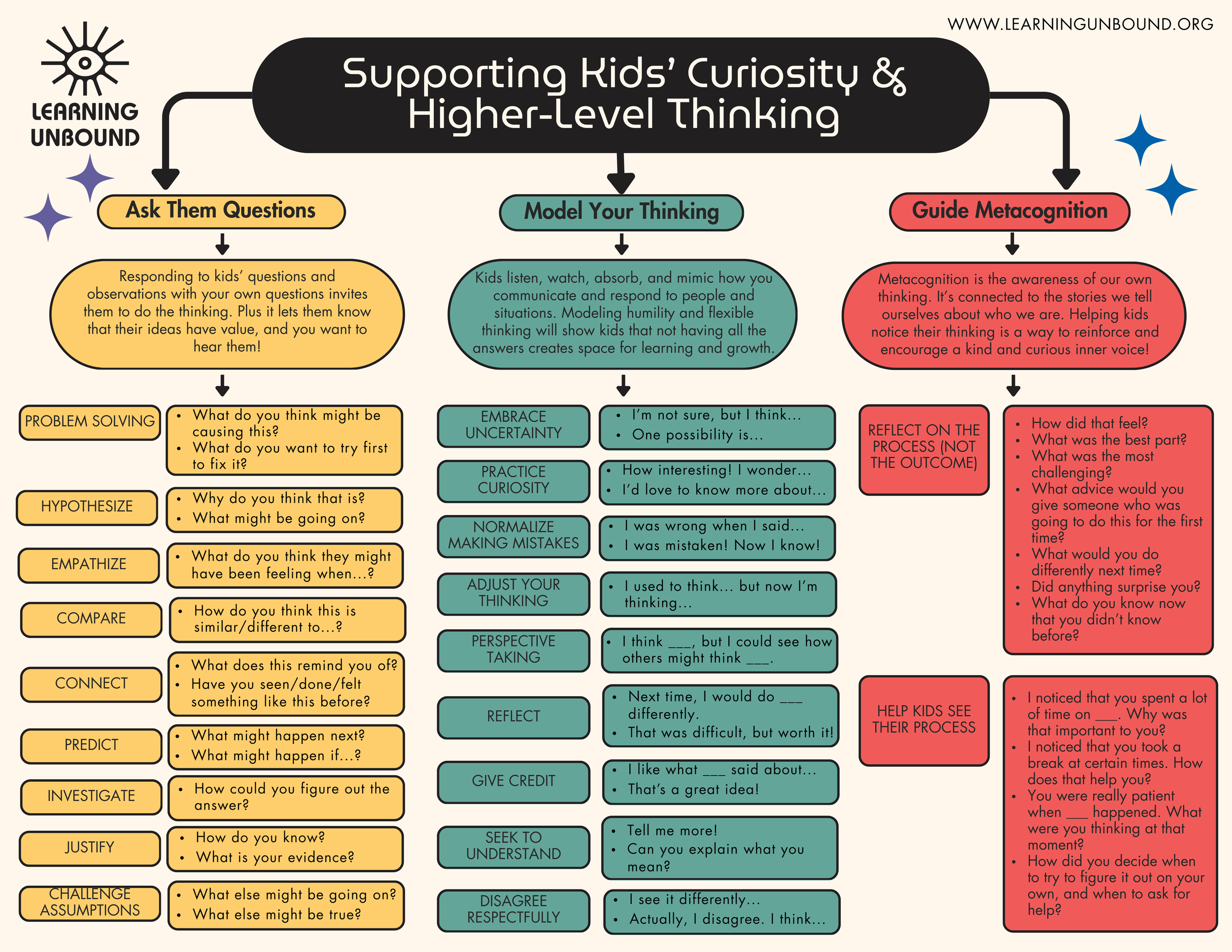 WWW.LEARNINGUNBOUND.ORG

LEARNING UNBOUND

Supporting Kids' Curiosity & Higher-Level Thinking

Ask Them Questions

Responding to kids' questions and observations with your own questions invites them to do the thinking. Plus it lets them know that their ideas have value, and you want to hear them!

PROBLEM SOLVING
- What do you think might be causing this?
- What do you want to try first to fix it?

HYPOTHESIZE
- Why do you think that is?
- What might be going on?

EMPATHIZE
- What do you think they might have been feeling when...?

COMPARE
- How do you think this is similar/different to...?

CONNECT
- What does this remind you of?
- Have you seen/done/felt something like this before?

PREDICT
- What might happen next?
- What might happen if...?

INVESTIGATE
- How could you figure out the answer?

JUSTIFY
- How do you know?
- What is your evidence?

CHALLENGE ASSUMPTIONS
- What else might be going on?
- What else might be true?

Model Your Thinking

Kids listen, watch, absorb, and mimic how you communicate and respond to people and situations. Modeling humility and flexible thinking will show kids that not having all the answers creates space for learning and growth.

EMBRACE UNCERTAINTY
- I'm not sure, but I think...
- One possibility is...

PRACTICE CURIOSITY
- How interesting! I wonder...
- I'd love to know more about...

NORMALIZE MAKING MISTAKES
- I was wrong when I said...
- I was mistaken! Now I know!

ADJUST YOUR THINKING
- I used to think... but now I'm thinking...

PERSPECTIVE TAKING
- I think ___, but I could see how others might think ___.

REFLECT
- Next time, I would do ___ differently.
- That was difficult, but worth it!

GIVE CREDIT
- I like what ___ said about...
- That's a great idea!

SEEK TO UNDERSTAND
- Tell me more!
- Can you explain what you mean?

DISAGREE RESPECTFULLY
- I see it differently...
- Actually, I disagree. I think...

Guide Metacognition

Metacognition is the awareness of our own thinking. It's connected to the stories we tell ourselves about who we are. Helping kids notice their thinking is a way to reinforce and encourage a kind and curious inner voice!

REFLECT ON THE PROCESS (NOT THE OUTCOME)
- How did that feel?
- What was the best part?
- What was the most challenging?
- What advice would you give someone who was going to do this for the first time?
- What would you do differently next time?
- Did anything surprise you?
- What do you know now that you didn't know before?

HELP KIDS SEE THEIR PROCESS
- I noticed that you spent a lot of time on ___. Why was that important to you?
- I noticed that you took a break at certain times. How does that help you?
- You were really patient when ___ happened. What were you thinking at that moment?
- How did you decide when to try to figure it out on your own, and when to ask for help?